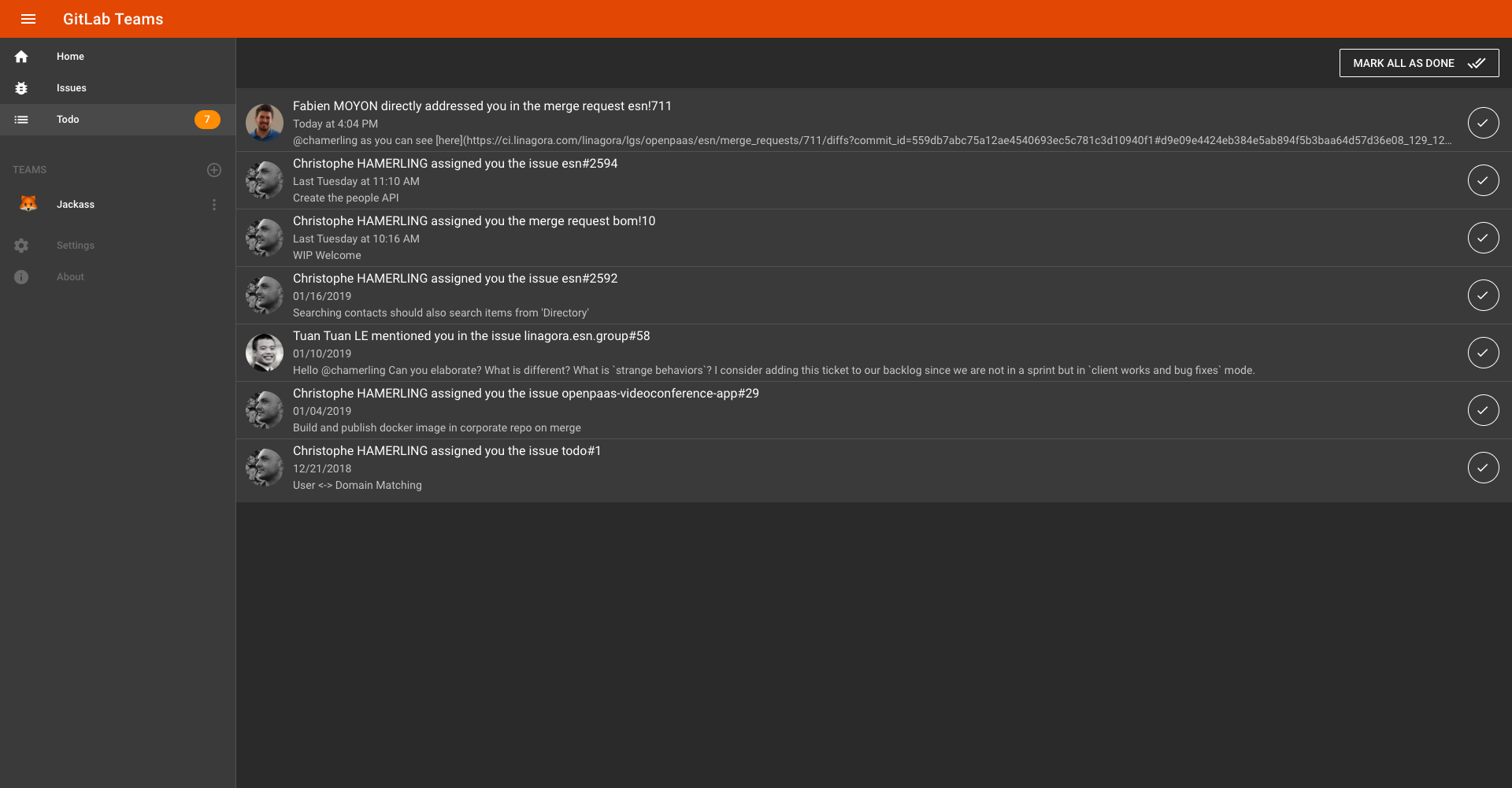 GitLab Teams

Home
Issues
Todo 7

TEAMS
Jackass

Settings
About

MARK ALL AS DONE

Fabien MOYON directly addressed you in the merge request esn!711
Today at 4:04 PM
@chamerling as you can see [here](https://ci.linagora.com/linagora/lgs/openpaas/esn/merge_requests/711/diffs?commit_id=559db7abc75a12ae4540693ec5c781c3d10940f1#d9e09e4424eb384e5ab894f5b3baa64d57d36e08_129_12...

Christophe HAMERLING assigned you the issue esn#2594
Last Tuesday at 11:10 AM
Create the people API

Christophe HAMERLING assigned you the merge request bom!10
Last Tuesday at 10:16 AM
WIP Welcome

Christophe HAMERLING assigned you the issue esn#2592
01/16/2019
Searching contacts should also search items from 'Directory'

Tuan Tuan LE mentioned you in the issue linagora.esn.group#58
01/10/2019
Hello @chamerling Can you elaborate? What is different? What is `strange behaviors`? I consider adding this ticket to our backlog since we are not in a sprint but in `client works and bug fixes` mode.

Christophe HAMERLING assigned you the issue openpaas-videoconference-app#29
01/04/2019
Build and publish docker image in corporate repo on merge

Christophe HAMERLING assigned you the issue todo#1
12/21/2018
User <-> Domain Matching